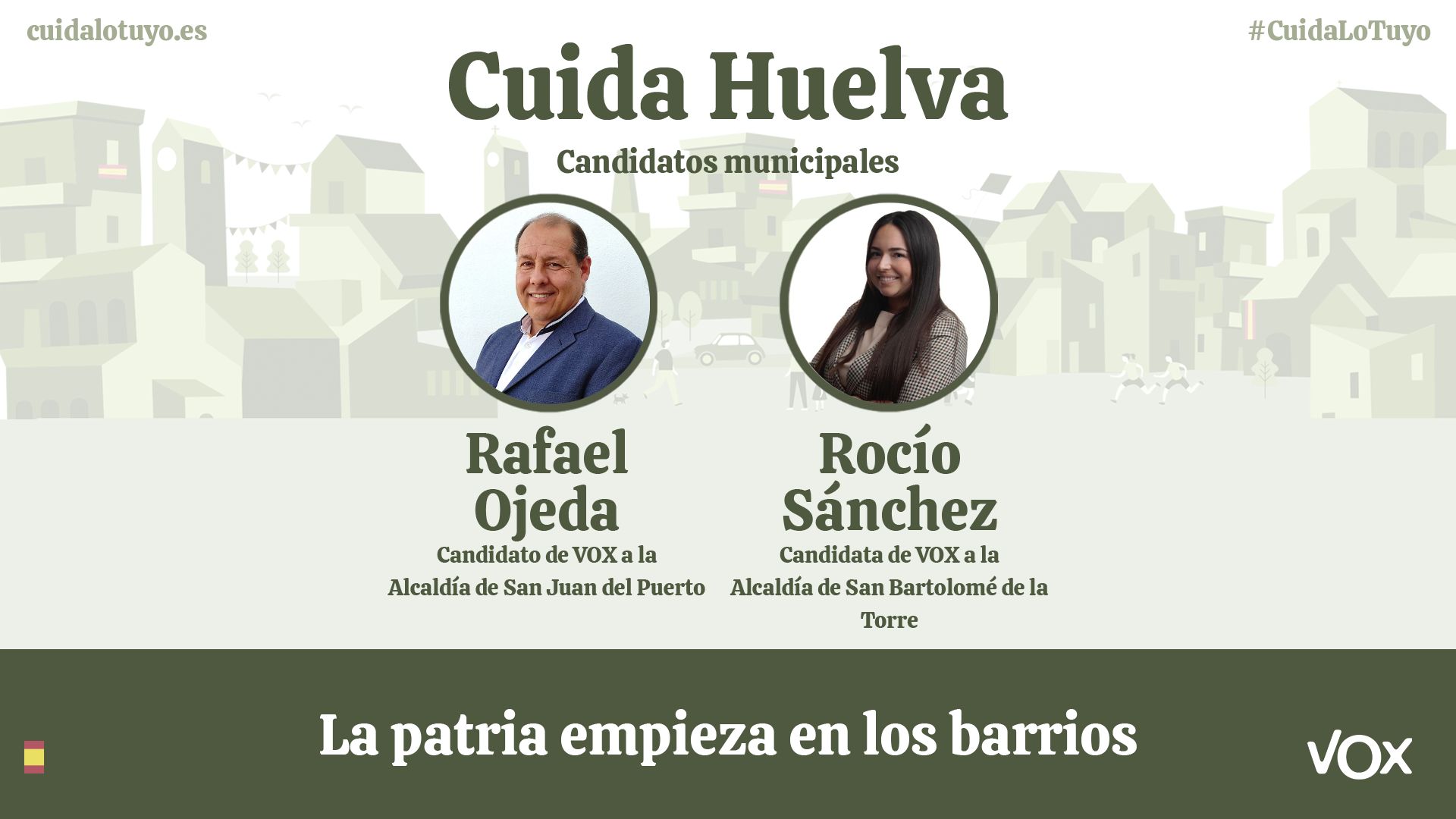 cuidalotuyo.es

#CuidaLoTuyo

Cuida Huelva

Candidatos municipales

Rafael
Ojeda

Candidato de VOX a la Alcaldía de San Juan del Puerto

Rocío
Sánchez

Candidata de VOX a la Alcaldía de San Bartolomé de la Torre

La patria empieza en los barrios

VOX